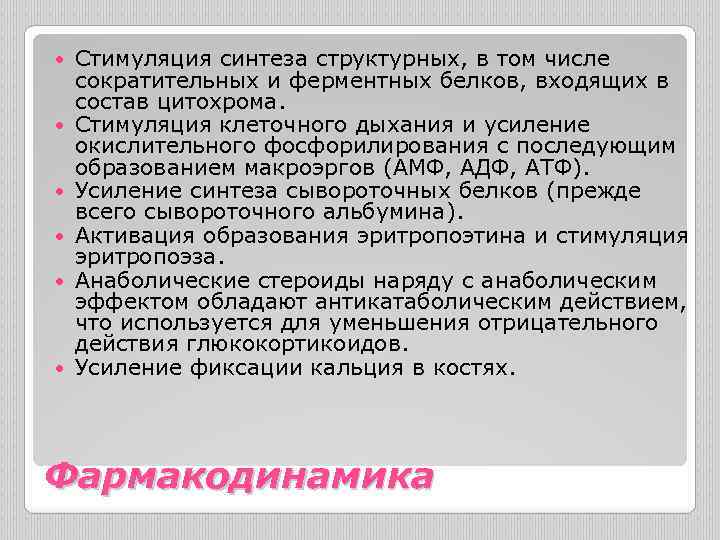 • Стимуляция синтеза структурных, в том числе сократительных и ферментных белков, входящих в состав цитохрома.
• Стимуляция клеточного дыхания и усиление окислительного фосфорилирования с последующим образованием макроэргов (АМФ, АДФ, АТФ).
• Усиление синтеза сывороточных белков (прежде всего сывороточного альбумина).
• Активация образования эритропоэтина и стимуляция эритропоэза.
• Анаболические стероиды наряду с анаболическим эффектом обладают антикатаболическим действием, что используется для уменьшения отрицательного действия глюкокортикоидов.
• Усиление фиксации кальция в костях.

Фармакодинамика